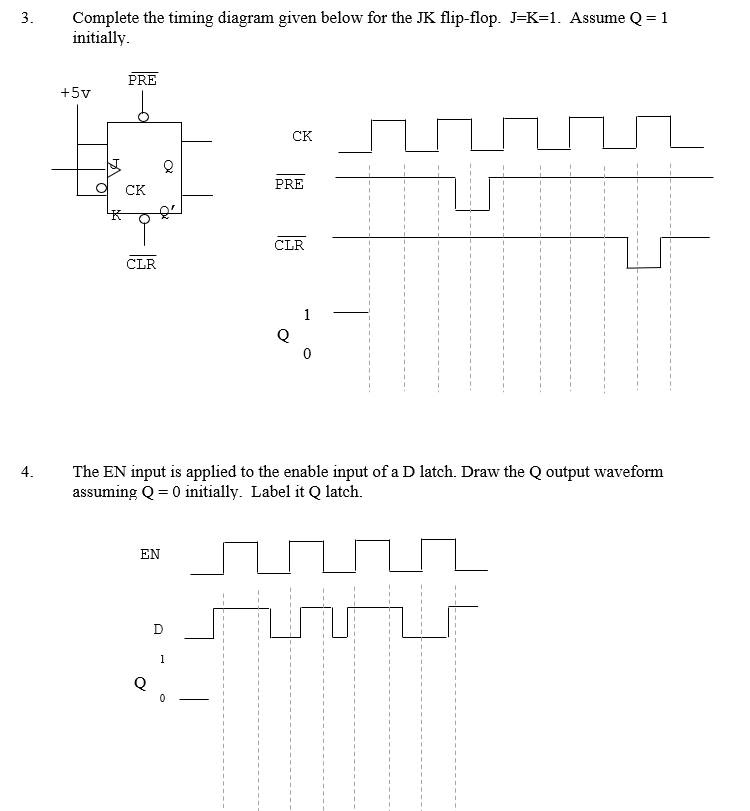 3. Complete the timing diagram given below for the JK flip-flop. J=K=1. Assume Q = 1 initially.

$\overline{PRE}$

+5v

J

Q

CK

K

Q'

$\overline{CLR}$

CK

$\overline{PRE}$

$\overline{CLR}$

1

Q

0

4. The EN input is applied to the enable input of a D latch. Draw the Q output waveform assuming Q = 0 initially. Label it Q latch.

EN

D

1

Q

0